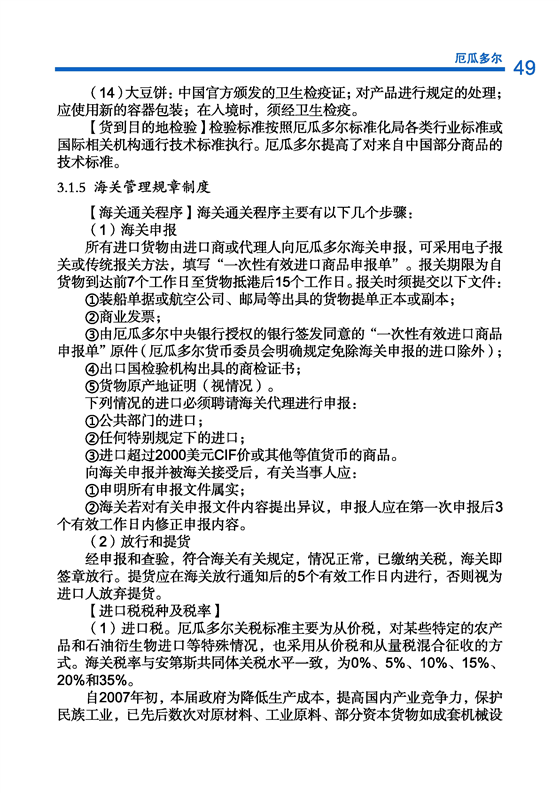 厄瓜多尔 49

（14）大豆饼：中国官方颁发的卫生检疫证；对产品进行规定的处理；应使用新的容器包装；在入境时，须经卫生检疫。

【货到目的地检验】检验标准按照厄瓜多尔标准化局各类行业标准或国际相关机构通行技术标准执行。厄瓜多尔提高了对来自中国部分商品的技术标准。

3.1.5 海关管理规章制度

【海关通关程序】海关通关程序主要有以下几个步骤：

（1）海关申报

所有进口货物由进口商或代理人向厄瓜多尔海关申报，可采用电子报关或传统报关方法，填写“一次性有效进口商品申报单”。报关期限为自货物到达前7个工作日至货物抵港后15个工作日。报关时须提交以下文件：

①装船单据或航空公司、邮局等出具的货物提单正本或副本；

②商业发票；

③由厄瓜多尔中央银行授权的银行签发同意的“一次性有效进口商品申报单”原件（厄瓜多尔货币委员会明确规定免除海关申报的进口除外）；

④出口国检验机构出具的商检证书；

⑤货物原产地证明（视情况）。

下列情况的进口必须聘请海关代理进行申报：

①公共部门的进口；

②任何特别规定下的进口；

③进口超过2000美元CIF价或其他等值货币的商品。

向海关申报并被海关接受后，有关当事人应：

①申明所有申报文件属实；

②海关若对有关申报文件内容提出异议，申报人应在第一次申报后3个有效工作日内修正申报内容。

（2）放行和提货

经申报和查验，符合海关有关规定，情况正常，已缴纳关税，海关即签章放行。提货应在海关放行通知后的5个有效工作日内进行，否则视为进口人放弃提货。

【进口税税种及税率】

（1）进口税。厄瓜多尔关税标准主要为从价税，对某些特定的农产品和石油衍生物进口等特殊情况，也采用从价税和从量税混合征收的方式。海关税率与安第斯共同体关税水平一致，为0%、5%、10%、15%、20%和35%。

自2007年初，本届政府为降低生产成本，提高国内产业竞争力，保护民族工业，已先后数次对原材料、工业原料、部分资本货物如成套机械设